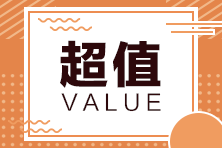 超值
VALUE